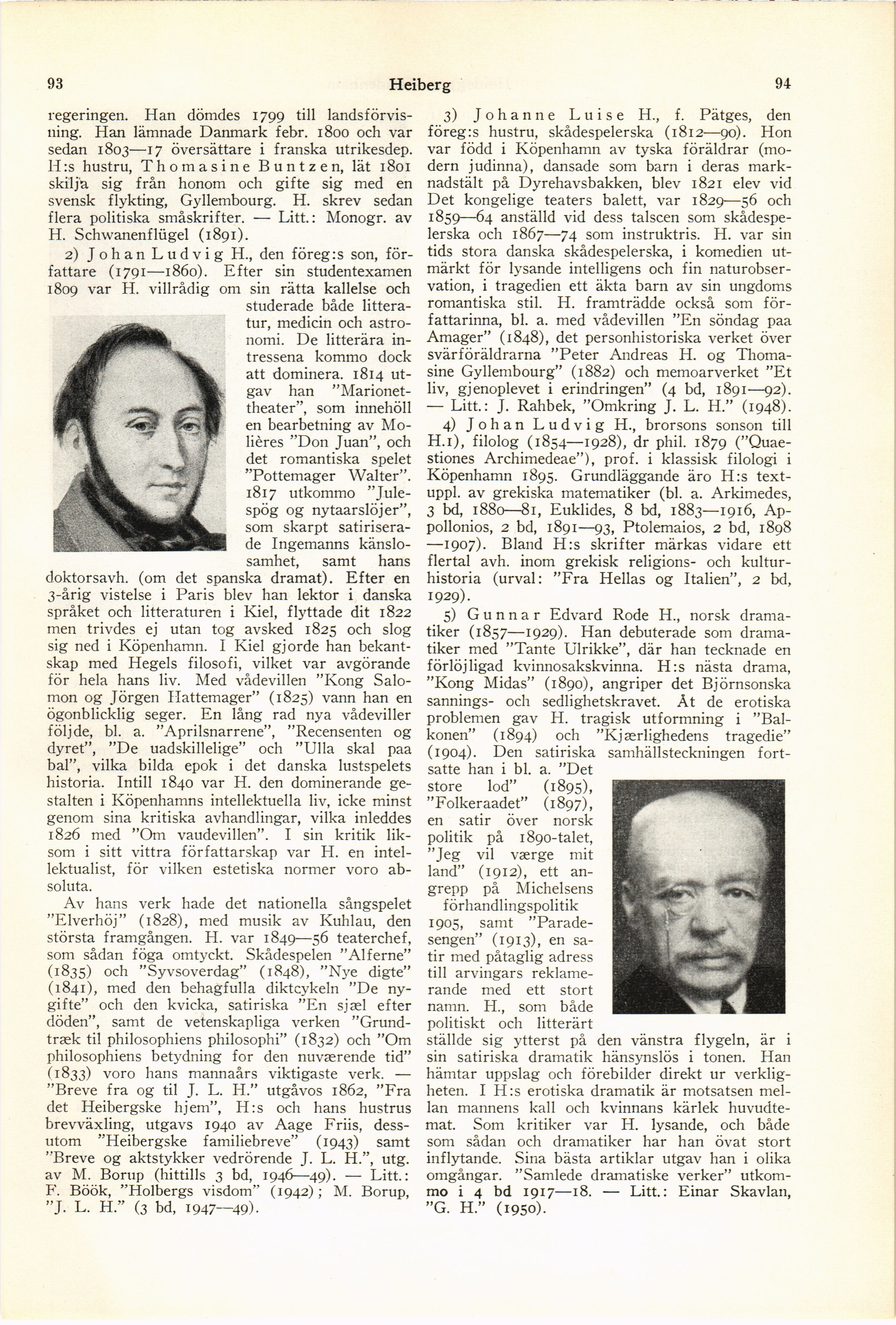 93 Heiberg 94

regeringen. Han dömdes 1799 till landsförvisning. Han lämnade Danmark febr. 1800 och var sedan 1803—17 översättare i franska utrikesdep. H:s hustru, Thomasine Buntzen, lät 1801 skilja sig från honom och gifte sig med en svensk flykting, Gyllembourg. H. skrev sedan flera politiska småskrifter. — Litt.: Monogr. av H. Schwanenflügel (1891).

2) Johan Ludvig H., den föreg:s son, författare (1791—1860). Efter sin studentexamen 1809 var H. villrådig om sin rätta kallelse och studerade både litteratur, medicin och astronomi. De litterära intressena kommo dock att dominera. 1814 utgav han "Marionettheater", som innehöll en bearbetning av Molières "Don Juan", och det romantiska spelet "Pottemager Walter". 1817 utkommo "Julespög og nytaarslöjer", som skarpt satiriserade Ingemanns känslosamhet, samt hans doktorsavh. (om det spanska dramat). Efter en 3-årig vistelse i Paris blev han lektor i danska språket och litteraturen i Kiel, flyttade dit 1822 men trivdes ej utan tog avsked 1825 och slog sig ned i Köpenhamn. I Kiel gjorde han bekantskap med Hegels filosofi, vilket var avgörande för hela hans liv. Med vådevillen "Kong Salomon og Jörgen Hattemager" (1825) vann han en ögonblicklig seger. En lång rad nya vådeviller följde, bl. a. "Aprilsnarrene", "Recensenten og dyret", "De uadskillelige" och "Ulla skal paa bal", vilka bilda epok i det danska lustspelets historia. Intill 1840 var H. den dominerande gestalten i Köpenhamns intellektuella liv, icke minst genom sina kritiska avhandlingar, vilka inleddes 1826 med "Om vaudevillen". I sin kritik liksom i sitt vittra författarskap var H. en intellektualist, för vilken estetiska normer voro absoluta.

Av hans verk hade det nationella sångspelet "Elverhöj" (1828), med musik av Kuhlau, den största framgången. H. var 1849—56 teaterchef, som sådan föga omtyckt. Skådespelen "Alferne" (1835) och "Syvsoverdag" (1848), "Nye digte" (1841), med den behagfulla diktcykeln "De nygifte" och den kvicka, satiriska "En sjæl efter döden", samt de vetenskapliga verken "Grundtræk til philosophiens philosophi" (1832) och "Om philosophiens betydning for den nuværende tid" (1833) voro hans mannaårs viktigaste verk. — "Breve fra og til J. L. H." utgåvos 1862, "Fra det Heibergske hjem", H:s och hans hustrus brevväxling, utgavs 1940 av Aage Friis, dessutom "Heibergske familiebreve" (1943) samt "Breve og aktstykker vedrörende J. L. H.", utg. av M. Borup (hittills 3 bd, 1946—49). — Litt.: F. Böök, "Holbergs visdom" (1942); M. Borup, "J. L. H." (3 bd, 1947—49).

3) Johanne Luise H., f. Pätges, den föreg:s hustru, skådespelerska (1812—90). Hon var född i Köpenhamn av tyska föräldrar (modern judinna), dansade som barn i deras marknadstält på Dyrehavsbakken, blev 1821 elev vid Det kongelige teaters balett, var 1829—56 och 1859—64 anställd vid dess talscen som skådespelerska och 1867—74 som instruktris. H. var sin tids stora danska skådespelerska, i komedien utmärkt för lysande intelligens och fin naturobservation, i tragedien ett äkta barn av sin ungdoms romantiska stil. H. framträdde också som författarinna, bl. a. med vådevillen "En söndag paa Amager" (1848), det personhistoriska verket över svärföräldrarna "Peter Andreas H. og Thomasine Gyllembourg" (1882) och memoarverket "Et liv, gjenoplevet i erindringen" (4 bd, 1891—92). — Litt.: J. Rahbek, "Omkring J. L. H." (1948).

4) Johan Ludvig H., brorsons sonson till H.1), filolog (1854—1928), dr phil. 1879 ("Quaestiones Archimedeae"), prof. i klassisk filologi i Köpenhamn 1895. Grundläggande äro H:s textuppl. av grekiska matematiker (bl. a. Arkimedes, 3 bd, 1880—81, Euklides, 8 bd, 1883—1916, Apollonios, 2 bd, 1891—93, Ptolemaios, 2 bd, 1898—1907). Bland H:s skrifter märkas vidare ett flertal avh. inom grekisk religions- och kulturhistoria (urval: "Fra Hellas og Italien", 2 bd, 1929).

5) Gunnar Edvard Rode H., norsk dramatiker (1857—1929). Han debuterade som dramatiker med "Tante Ulrikke", där han tecknade en förlöjligad kvinnosakskvinna. H:s nästa drama, "Kong Midas" (1890), angriper det Björnsonska sannings- och sedlighetskravet. Åt de erotiska problemen gav H. tragisk utformning i "Balkonen" (1894) och "Kjærlighedens tragedie" (1904). Den satiriska samhällsteckningen fortsatte han i bl. a. "Det store lod" (1895), "Folkeraadet" (1897), en satir över norsk politik på 1890-talet, "Jeg vil værge mit land" (1912), ett angrepp på Michelsens förhandlingspolitik 1905, samt "Paradesengen" (1913), en satir med påtaglig adress till arvingars reklamerande med ett stort namn. H., som både politiskt och litterärt ställde sig ytterst på den vänstra flygeln, är i sin satiriska dramatik hänsynslös i tonen. Han hämtar uppslag och förebilder direkt ur verkligheten. I H:s erotiska dramatik är motsatsen mellan mannens kall och kvinnans kärlek huvudtemat. Som kritiker var H. lysande, och både som sådan och dramatiker har han övat stort inflytande. Sina bästa artiklar utgav han i olika omgångar. "Samlede dramatiske verker" utkommo i 4 bd 1917—18. — Litt.: Einar Skavlan, "G. H." (1950).